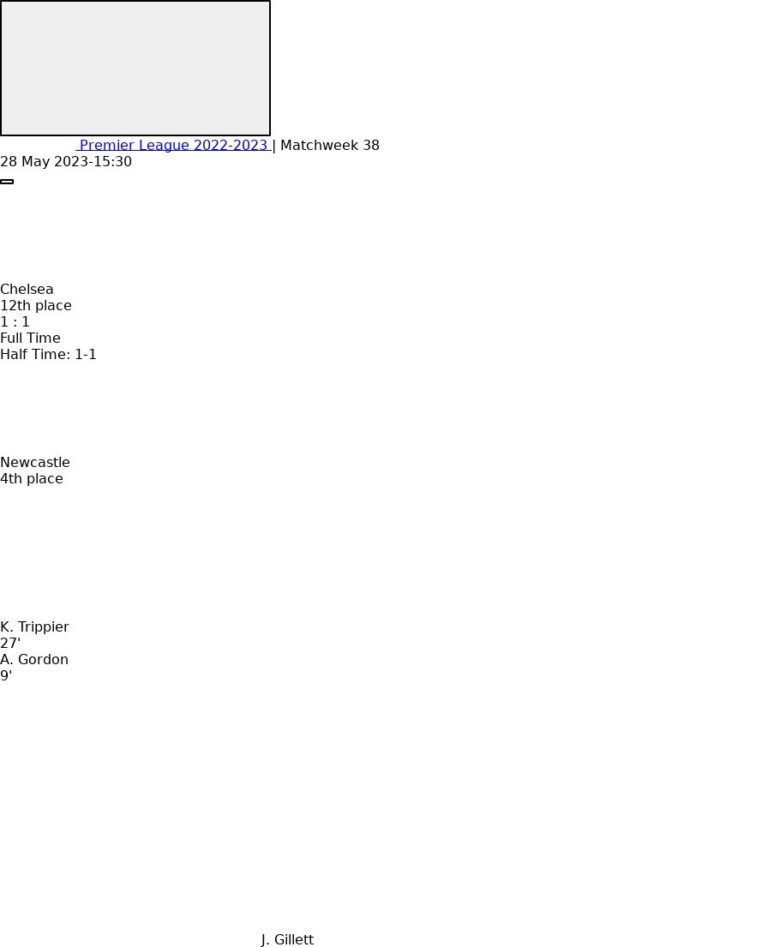 Premier League 2022-2023 | Matchweek 38
28 May 2023-15:30

Chelsea
12th place
1 : 1
Full Time
Half Time: 1-1

Newcastle
4th place

K. Trippier
27'
A. Gordon
9'

J. Gillett